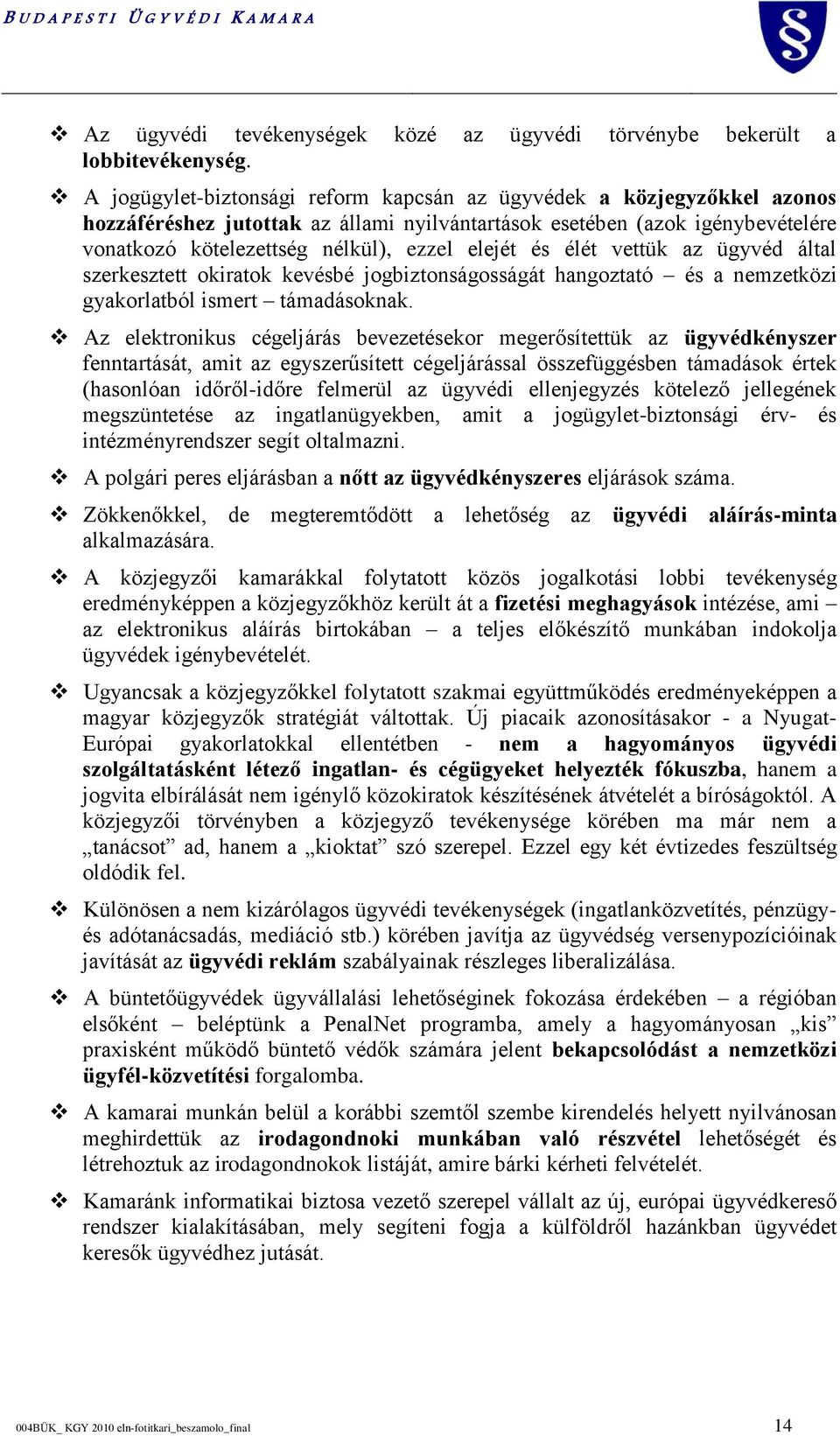 BUDAPESTI ÜGYVÉDI KAMARA

§

❖ Az ügyvédi tevékenységek közé az ügyvédi törvénybe bekerült a lobbitevékenység.

❖ A jogügylet-biztonsági reform kapcsán az ügyvédek a közjegyzőkkel azonos hozzáféréshez jutottak az állami nyilvántartások esetében (azok igénybevételére vonatkozó kötelezettség nélkül), ezzel elejét és élét vettük az ügyvéd által szerkesztett okiratok kevésbé jogbiztonságosságát hangoztató – és a nemzetközi gyakorlatból ismert – támadásoknak.

❖ Az elektronikus cégeljárás bevezetésekor megerősítettük az ügyvédkényszer fenntartását, amit az egyszerűsített cégeljárással összefüggésben támadások értek (hasonlóan időről-időre felmerül az ügyvédi ellenjegyzés kötelező jellegének megszüntetése az ingatlanügyekben, amit a jogügylet-biztonsági érv- és intézményrendszer segít oltalmazni.

❖ A polgári peres eljárásban a nőtt az ügyvédkényszeres eljárások száma.

❖ Zökkenőkkel, de megteremtődött a lehetőség az ügyvédi aláírás-minta alkalmazására.

❖ A közjegyzői kamarákkal folytatott közös jogalkotási lobbi tevékenység eredményképpen a közjegyzőkhöz került át a fizetési meghagyások intézése, ami – az elektronikus aláírás birtokában – a teljes előkészítő munkában indokolja ügyvédek igénybevételét.

❖ Ugyancsak a közjegyzőkkel folytatott szakmai együttműködés eredményeképpen a magyar közjegyzők stratégiát váltottak. Új piacaik azonosításakor - a Nyugat-Európai gyakorlatokkal ellentétben - nem a hagyományos ügyvédi szolgáltatásként létező ingatlan- és cégügyeket helyezték fókuszba, hanem a jogvita elbírálását nem igénylő közokiratok készítésének átvételét a bíróságoktól. A közjegyzői törvényben a közjegyző tevékenysége körében ma már nem a „tanácsot” ad, hanem a „kioktat” szó szerepel. Ezzel egy két évtizedes feszültség oldódik fel.

❖ Különösen a nem kizárólagos ügyvédi tevékenységek (ingatlanközvetítés, pénzügy- és adótanácsadás, mediáció stb.) körében javítja az ügyvédség versenypozícióinak javítását az ügyvédi reklám szabályainak részleges liberalizálása.

❖ A büntetőügyvédek ügyvállalási lehetőséginek fokozása érdekében – a régióban elsőként – beléptünk a PenalNet programba, amely a hagyományosan „kis” praxisként működő büntető védők számára jelent bekapcsolódást a nemzetközi ügyfél-közvetítési forgalomba.

❖ A kamarai munkán belül a korábbi szemtől szembe kirendelés helyett nyilvánosan meghirdettük az irodagondnoki munkában való részvétel lehetőségét és létrehoztuk az irodagondnokok listáját, amire bárki kérheti felvételét.

❖ Kamaránk informatikai biztosa vezető szerepel vállalt az új, európai ügyvédkereső rendszer kialakításában, mely segíteni fogja a külföldről hazánkban ügyvédet keresők ügyvédhez jutását.

004BÜK_ KGY 2010 eln-fotitkari_beszamolo_final 14